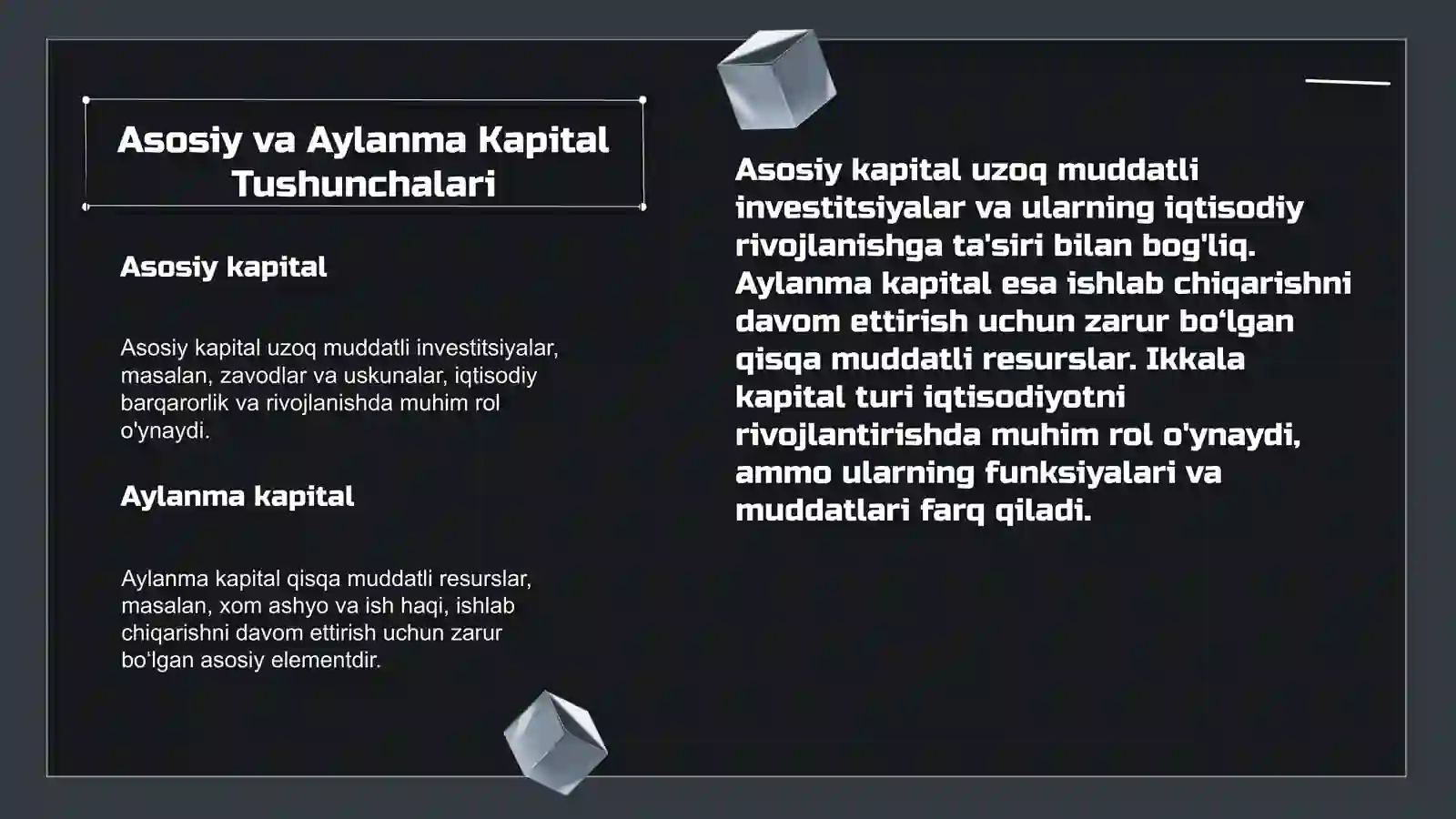 Asosiy va Aylanma Kapital Tushunchalari

Asosiy kapital

Asosiy kapital uzoq muddatli investitsiyalar, masalan, zavodlar va uskunalar, iqtisodiy barqarorlik va rivojlanishda muhim rol o'ynaydi.

Aylanma kapital

Aylanma kapital qisqa muddatli resurslar, masalan, xom ashyo va ish haqi, ishlab chiqarishni davom ettirish uchun zarur bo'lgan asosiy elementdir.

Asosiy kapital uzoq muddatli investitsiyalar va ularning iqtisodiy rivojlanishga ta'siri bilan bog'liq. Aylanma kapital esa ishlab chiqarishni davom ettirish uchun zarur bo'lgan qisqa muddatli resurslar. Ikkala kapital turi iqtisodiyotni rivojlantirishda muhim rol o'ynaydi, ammo ularning funksiyalari va muddatlari farq qiladi.